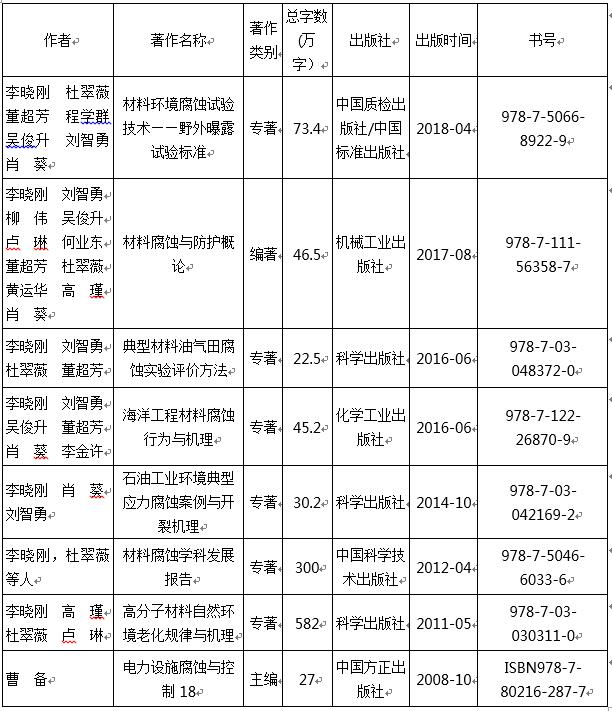 | 作者 | 著作名称 | 著作类别 | 总字数（万字） | 出版社 | 出版时间 | 书号 |
|---|---|---|---|---|---|---|
| 李晓刚 杜翠薇 董超芳 程学群 吴俊升 刘智勇 肖 葵 | 材料环境腐蚀试验技术——野外曝露试验标准 | 专著 | 73.4 | 中国质检出版社/中国标准出版社 | 2018-04 | 978-7-5066-8922-9 |
| 李晓刚 刘智勇 柳 伟 吴俊升 卢 琳 何业东 董超芳 杜翠薇 黄运华 高 瑾 肖 葵 | 材料腐蚀与防护概论 | 编著 | 46.5 | 机械工业出版社 | 2017-08 | 978-7-111-56358-7 |
| 李晓刚 刘智勇 杜翠薇 董超芳 | 典型材料油气田腐蚀实验评价方法 | 专著 | 22.5 | 科学出版社 | 2016-06 | 978-7-03-048372-0 |
| 李晓刚 刘智勇 吴俊升 董超芳 肖 葵 李金许 | 海洋工程材料腐蚀行为与机理 | 专著 | 45.2 | 化学工业出版社 | 2016-06 | 978-7-122-26870-9 |
| 李晓刚 肖 葵 刘智勇 | 石油工业环境典型应力腐蚀案例与开裂机理 | 专著 | 30.2 | 科学出版社 | 2014-10 | 978-7-03-042169-2 |
| 李晓刚，杜翠薇等人 | 材料腐蚀学科发展报告 | 专著 | 300 | 中国科学技术出版社 | 2012-04 | 978-7-5046-6033-6 |
| 李晓刚 高 瑾 杜翠薇 卢 琳 | 高分子材料自然环境老化规律与机理 | 专著 | 582 | 科学出版社 | 2011-05 | 978-7-03-030311-0 |
| 曹 备 | 电力设施腐蚀与控制 18 | 主编 | 27 | 中国方正出版社 | 2008-10 | ISBN978-7-80216-287-7 |